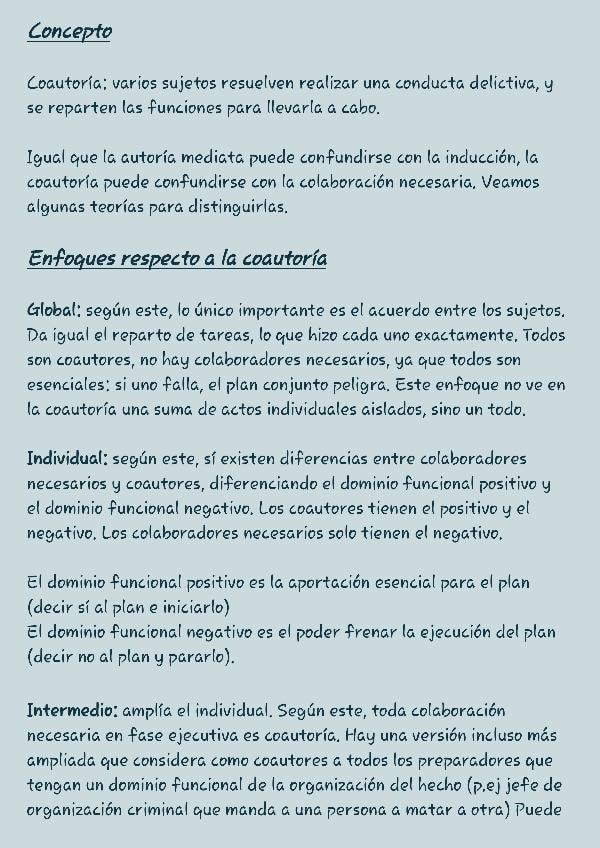 Concepto

Coautoría: varios sujetos resuelven realizar una conducta delictiva, y se reparten las funciones para llevarla a cabo.

Igual que la autoría mediata puede confundirse con la inducción, la coautoría puede confundirse con la colaboración necesaria. Veamos algunas teorías para distinguirlas.

Enfoques respecto a la coautoría

Global: según este, lo único importante es el acuerdo entre los sujetos. Da igual el reparto de tareas, lo que hizo cada uno exactamente. Todos son coautores, no hay colaboradores necesarios, ya que todos son esenciales: si uno falla, el plan conjunto peligra. Este enfoque no ve en la coautoría una suma de actos individuales aislados, sino un todo.

Individual: según este, sí existen diferencias entre colaboradores necesarios y coautores, diferenciando el dominio funcional positivo y el dominio funcional negativo. Los coautores tienen el positivo y el negativo. Los colaboradores necesarios solo tienen el negativo.

El dominio funcional positivo es la aportación esencial para el plan (decir sí al plan e iniciarlo)
El dominio funcional negativo es el poder frenar la ejecución del plan (decir no al plan y pararlo).

Intermedio: amplía el individual. Según este, toda colaboración necesaria en fase ejecutiva es coautoría. Hay una versión incluso más ampliada que considera como coautores a todos los preparadores que tengan un dominio funcional de la organización del hecho (p.ej jefe de organización criminal que manda a una persona a matar a otra) Puede